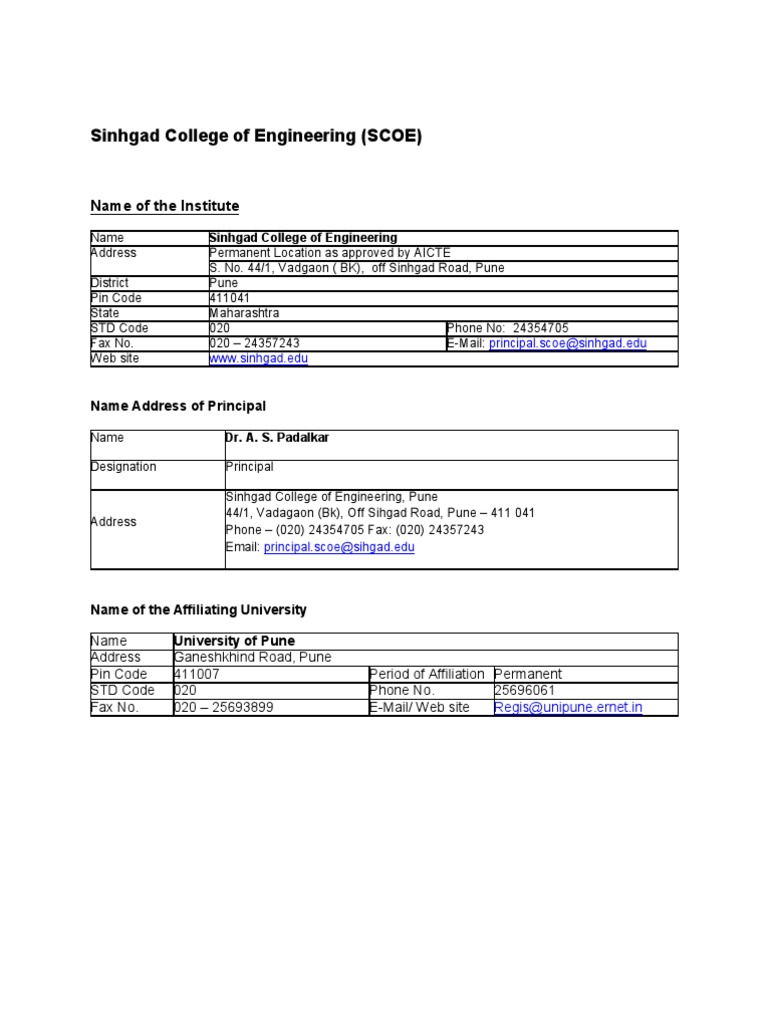 Sinhgad College of Engineering (SCOE)

Name of the Institute

| Name | Sinhgad College of Engineering | |
|---|---|---|
| Address | Permanent Location as approved by AICTE | |
| | S. No. 44/1, Vadgaon ( BK), off Sinhgad Road, Pune | |
| District | Pune | |
| Pin Code | 411041 | |
| State | Maharashtra | |
| STD Code | 020 | Phone No: 24354705 |
| Fax No. | 020 – 24357243 | E-Mail: principal.scoe@sinhgad.edu |
| Web site | www.sinhgad.edu | |

Name Address of Principal

| Name | Dr. A. S. Padalkar |
|---|---|
| Designation | Principal |
| Address | Sinhgad College of Engineering, Pune 44/1, Vadagaon (Bk), Off Sihgad Road, Pune – 411 041 Phone – (020) 24354705 Fax: (020) 24357243 Email: principal.scoe@sihgad.edu |

Name of the Affiliating University

| Name | University of Pune | | |
|---|---|---|---|
| Address | Ganeshkhind Road, Pune | | |
| Pin Code | 411007 | Period of Affiliation | Permanent |
| STD Code | 020 | Phone No. | 25696061 |
| Fax No. | 020 – 25693899 | E-Mail/ Web site | Regis@unipune.ernet.in |